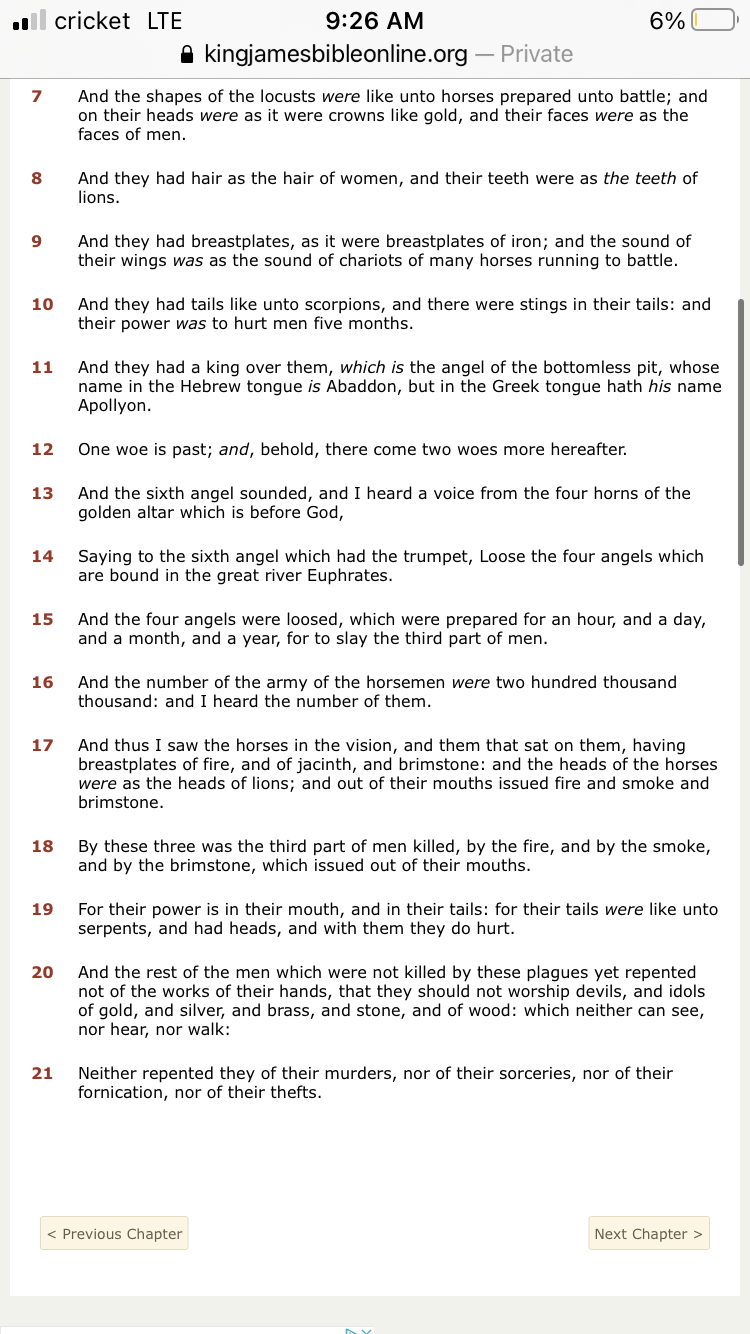 cricket LTE 9:26 AM 6%
kingjamesbibleonline.org — Private

7 And the shapes of the locusts were like unto horses prepared unto battle; and on their heads were as it were crowns like gold, and their faces were as the faces of men.

8 And they had hair as the hair of women, and their teeth were as the teeth of lions.

9 And they had breastplates, as it were breastplates of iron; and the sound of their wings was as the sound of chariots of many horses running to battle.

10 And they had tails like unto scorpions, and there were stings in their tails: and their power was to hurt men five months.

11 And they had a king over them, which is the angel of the bottomless pit, whose name in the Hebrew tongue is Abaddon, but in the Greek tongue hath his name Apollyon.

12 One woe is past; and, behold, there come two woes more hereafter.

13 And the sixth angel sounded, and I heard a voice from the four horns of the golden altar which is before God,

14 Saying to the sixth angel which had the trumpet, Loose the four angels which are bound in the great river Euphrates.

15 And the four angels were loosed, which were prepared for an hour, and a day, and a month, and a year, for to slay the third part of men.

16 And the number of the army of the horsemen were two hundred thousand thousand: and I heard the number of them.

17 And thus I saw the horses in the vision, and them that sat on them, having breastplates of fire, and of jacinth, and brimstone: and the heads of the horses were as the heads of lions; and out of their mouths issued fire and smoke and brimstone.

18 By these three was the third part of men killed, by the fire, and by the smoke, and by the brimstone, which issued out of their mouths.

19 For their power is in their mouth, and in their tails: for their tails were like unto serpents, and had heads, and with them they do hurt.

20 And the rest of the men which were not killed by these plagues yet repented not of the works of their hands, that they should not worship devils, and idols of gold, and silver, and brass, and stone, and of wood: which neither can see, nor hear, nor walk:

21 Neither repented they of their murders, nor of their sorceries, nor of their fornication, nor of their thefts.

< Previous Chapter

Next Chapter >